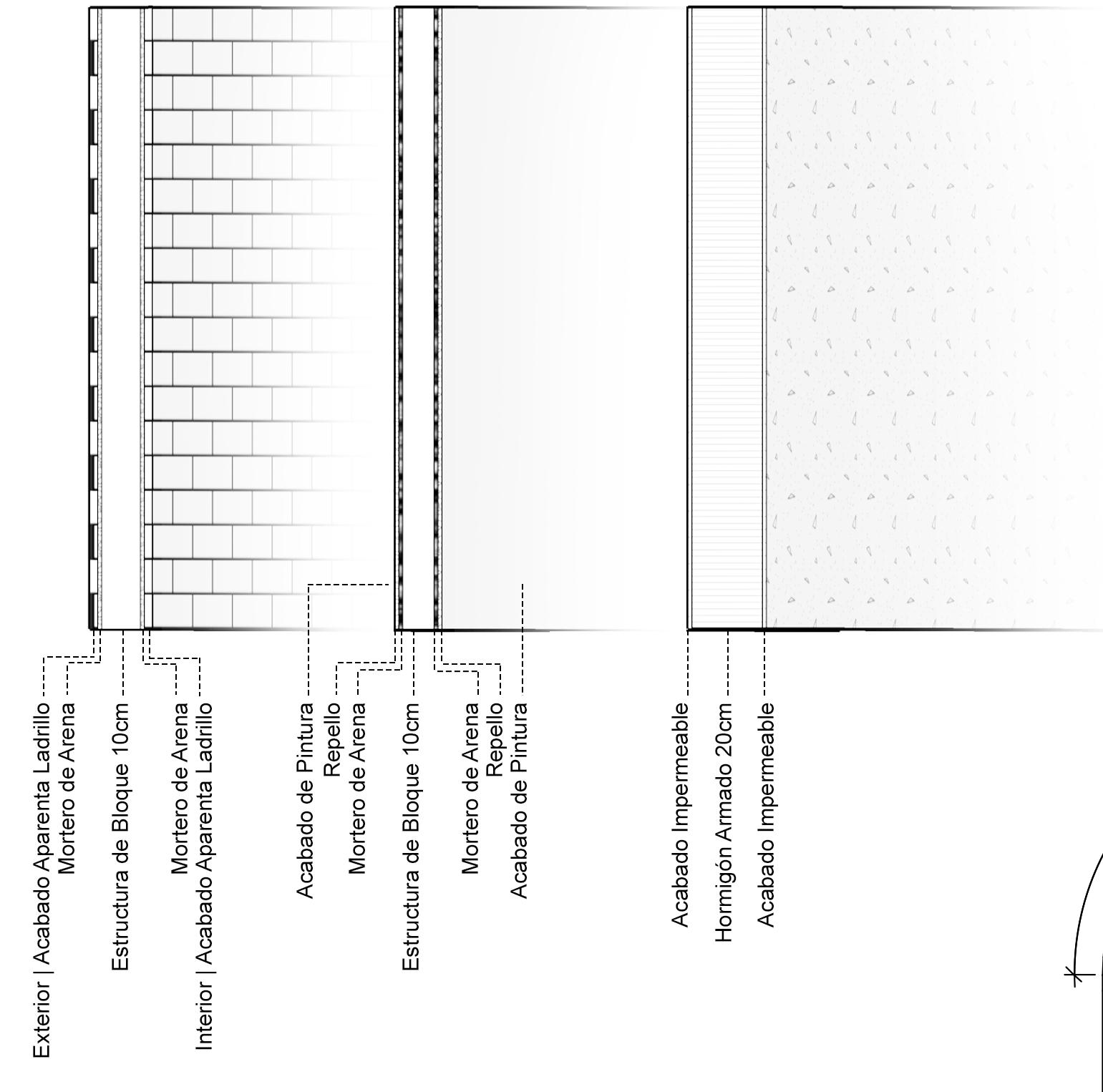 Exterior | Acabado Aparenta Ladrillo
Mortero de Arena
Estructura de Bloque 10cm
Mortero de Arena
Interior | Acabado Aparenta Ladrillo

Acabado de Pintura
Repello
Mortero de Arena
Estructura de Bloque 10cm
Mortero de Arena
Repello
Acabado de Pintura

Acabado Impermeable
Hormigón Armado 20cm
Acabado Impermeable